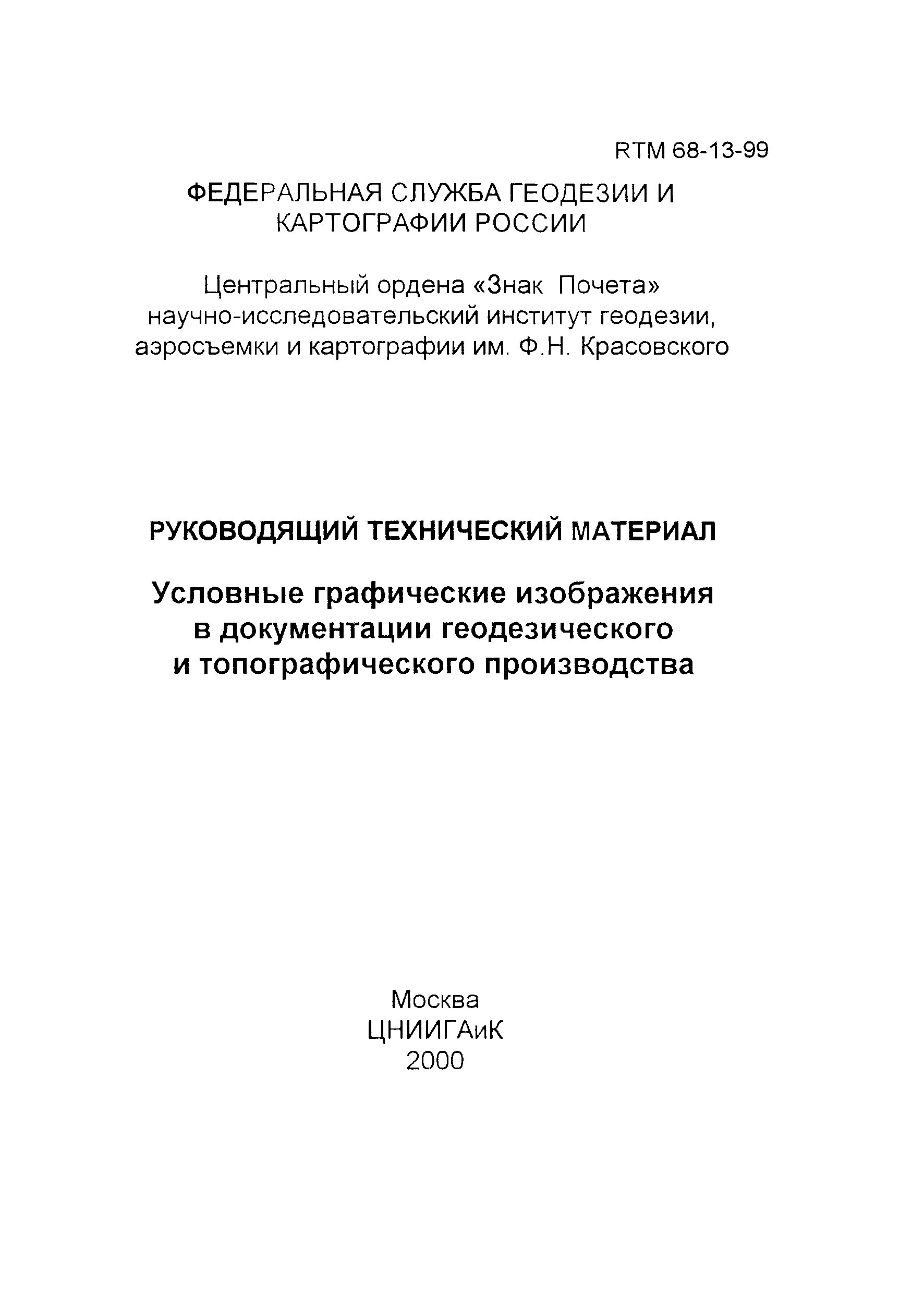 RTM 68-13-99

ФЕДЕРАЛЬНАЯ СЛУЖБА ГЕОДЕЗИИ И КАРТОГРАФИИ РОССИИ

Центральный ордена «Знак Почета» научно-исследовательский институт геодезии, аэросъемки и картографии им. Ф.Н. Красовского

РУКОВОДЯЩИЙ ТЕХНИЧЕСКИЙ МАТЕРИАЛ

Условные графические изображения в документации геодезического и топографического производства

Москва
ЦНИИГАиК
2000